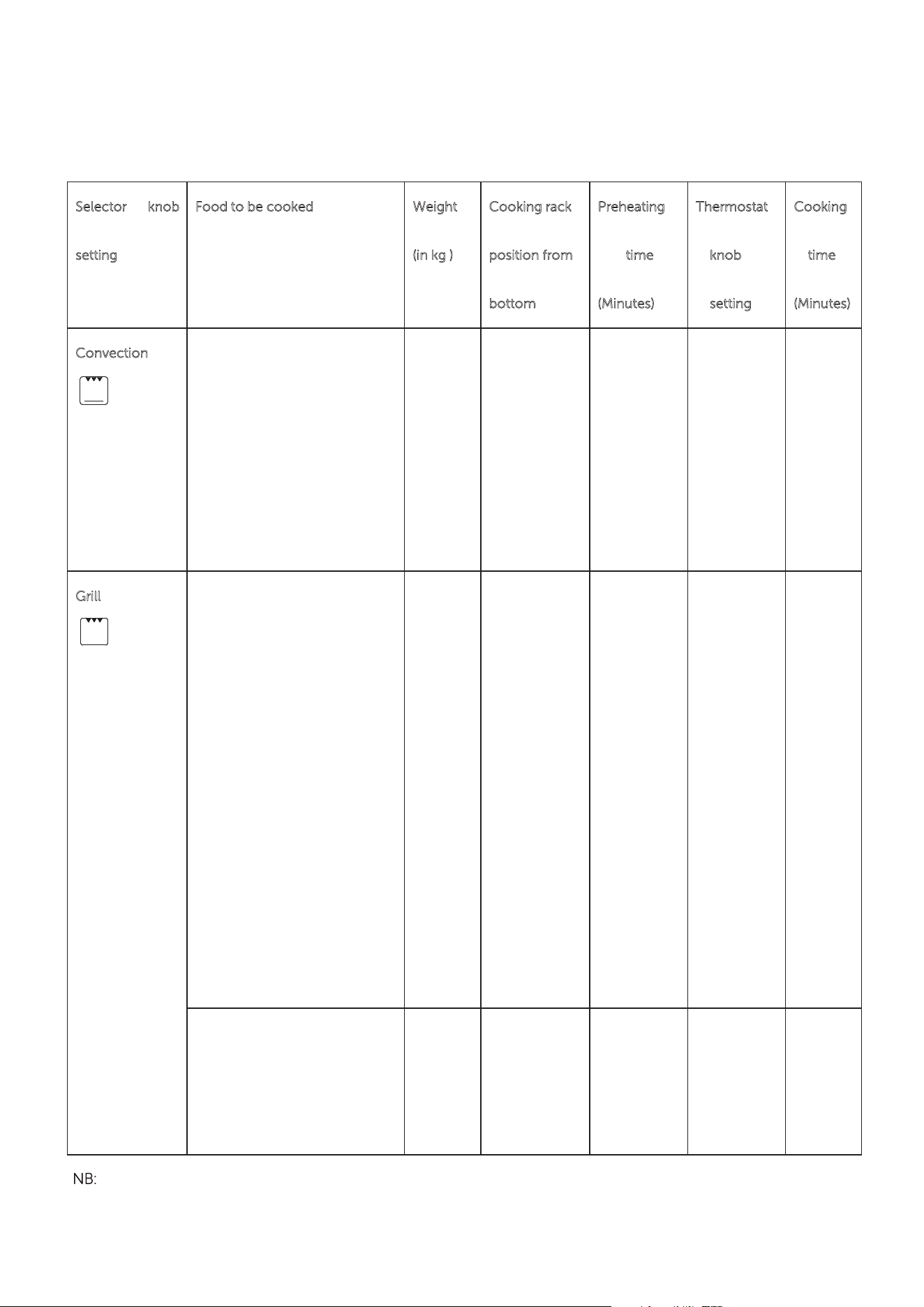 | Selector knob setting | Food to be cooked | Weight (in kg ) | Cooking rack position from bottom | Preheating time (Minutes) | Thermostat knob setting | Cooking time (Minutes) |
|---|---|---|---|---|---|---|
| Convection |  |  |  |  |  |  |
| Grill |  |  |  |  |  |  |
|  |  |  |  |  |  |  |

NB: